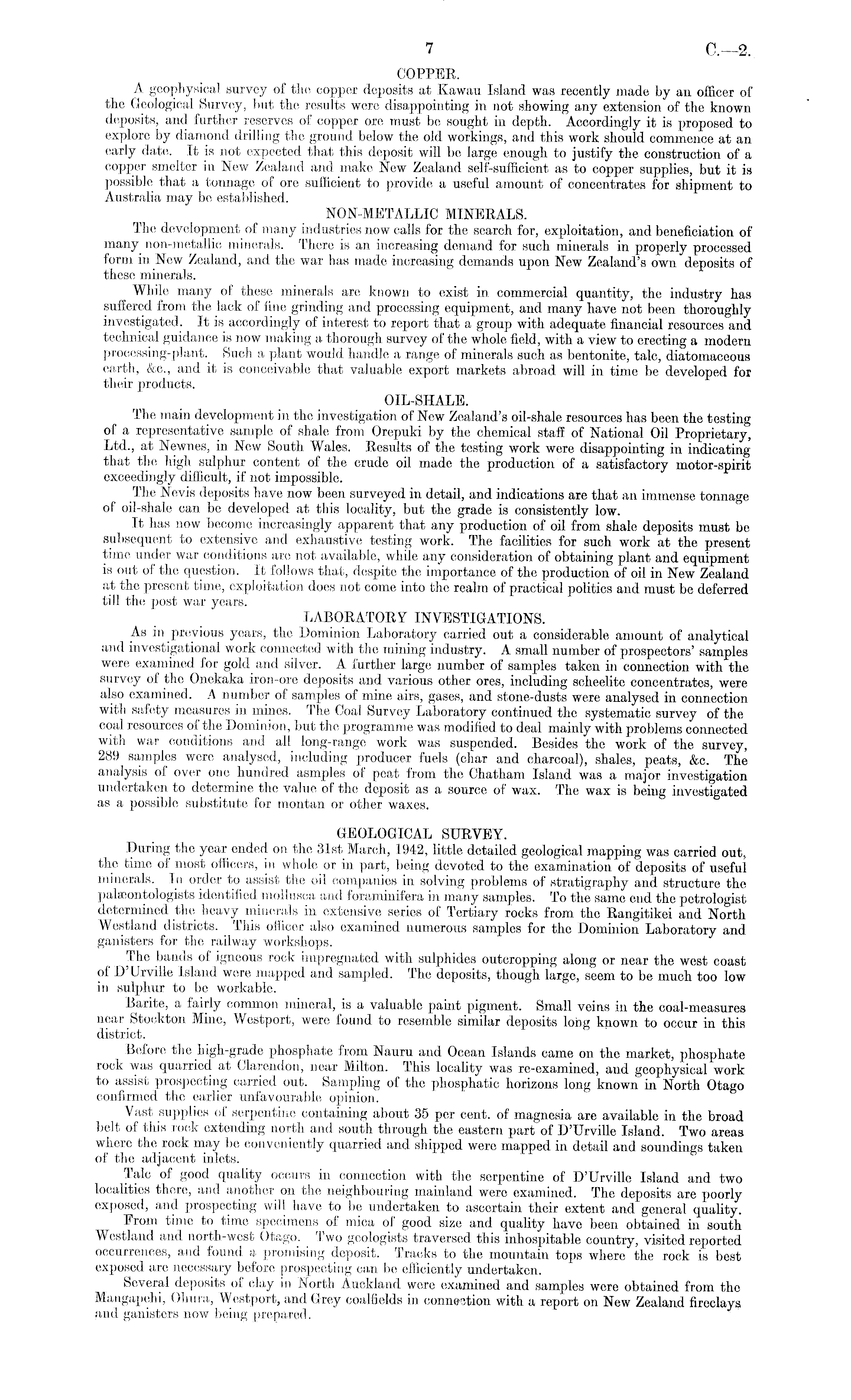 7 C.—2.

COPPER.

A geophysical survey of the copper deposits at Kawau Island was recently made by an officer of the Geological Survey, but the results were disappointing in not showing any extension of the known deposits, and further reserves of copper ore must be sought in depth. Accordingly it is proposed to explore by diamond drilling the ground below the old workings, and this work should commence at an early date. It is not expected that this deposit will be large enough to justify the construction of a copper smelter in New Zealand and make New Zealand self-sufficient as to copper supplies, but it is possible that a tonnage of ore sufficient to provide a useful amount of concentrates for shipment to Australia may be established.

NON-METALLIC MINERALS.

The development of many industries now calls for the search for, exploitation, and beneficiation of many non-metallic minerals. There is an increasing demand for such minerals in properly processed form in New Zealand, and the war has made increasing demands upon New Zealand's own deposits of these minerals.

While many of these minerals are known to exist in commercial quantity, the industry has suffered from the lack of fine grinding and processing equipment, and many have not been thoroughly investigated. It is accordingly of interest to report that a group with adequate financial resources and technical guidance is now making a thorough survey of the whole field, with a view to erecting a modern processing-plant. Such a plant would handle a range of minerals such as bentonite, talc, diatomaceous earth, &c., and it is conceivable that valuable export markets abroad will in time be developed for their products.

OIL-SHALE.

The main development in the investigation of New Zealand's oil-shale resources has been the testing of a representative sample of shale from Orepuki by the chemical staff of National Oil Proprietary, Ltd., at Newnes, in New South Wales. Results of the testing work were disappointing in indicating that the high sulphur content of the crude oil made the production of a satisfactory motor-spirit exceedingly difficult, if not impossible.

The Nevis deposits have now been surveyed in detail, and indications are that an immense tonnage of oil-shale can be developed at this locality, but the grade is consistently low.

It has now become increasingly apparent that any production of oil from shale deposits must be subsequent to extensive and exhaustive testing work. The facilities for such work at the present time under war conditions are not available, while any consideration of obtaining plant and equipment is out of the question. It follows that, despite the importance of the production of oil in New Zealand at the present time, exploitation does not come into the realm of practical politics and must be deferred till the post war years.

LABORATORY INVESTIGATIONS.

As in previous years, the Dominion Laboratory carried out a considerable amount of analytical and investigational work connected with the mining industry. A small number of prospectors' samples were examined for gold and silver. A further large number of samples taken in connection with the survey of the Onekaka iron-ore deposits and various other ores, including scheelite concentrates, were also examined. A number of samples of mine airs, gases, and stone-dusts were analysed in connection with safety measures in mines. The Coal Survey Laboratory continued the systematic survey of the coal resources of the Dominion, but the programme was modified to deal mainly with problems connected with war conditions and all long-range work was suspended. Besides the work of the survey, 289 samples were analysed, including producer fuels (char and charcoal), shales, peats, &c. The analysis of over one hundred asmples of peat from the Chatham Island was a major investigation undertaken to determine the value of the deposit as a source of wax. The wax is being investigated as a possible substitute for montan or other waxes.

GEOLOGICAL SURVEY.

During the year ended on the 31st March, 1942, little detailed geological mapping was carried out, the time of most officers, in whole or in part, being devoted to the examination of deposits of useful minerals. In order to assist the oil companies in solving problems of stratigraphy and structure the palæontologists identified mollusca and foraminifera in many samples. To the same end the petrologist determined the heavy minerals in extensive series of Tertiary rocks from the Rangitikei and North Westland districts. This officer also examined numerous samples for the Dominion Laboratory and ganisters for the railway workshops.

The bands of igneous rock impregnated with sulphides outcropping along or near the west coast of D'Urville Island were mapped and sampled. The deposits, though large, seem to be much too low in sulphur to be workable.

Barite, a fairly common mineral, is a valuable paint pigment. Small veins in the coal-measures near Stockton Mine, Westport, were found to resemble similar deposits long known to occur in this district.

Before the high-grade phosphate from Nauru and Ocean Islands came on the market, phosphate rock was quarried at Clarendon, near Milton. This locality was re-examined, and geophysical work to assist prospecting carried out. Sampling of the phosphatic horizons long known in North Otago confirmed the earlier unfavourable opinion.

Vast supplies of serpentine containing about 35 per cent. of magnesia are available in the broad belt of this rock extending north and south through the eastern part of D'Urville Island. Two areas where the rock may be conveniently quarried and shipped were mapped in detail and soundings taken of the adjacent inlets.

Talc of good quality occurs in connection with the serpentine of D'Urville Island and two localities there, and another on the neighbouring mainland were examined. The deposits are poorly exposed, and prospecting will have to be undertaken to ascertain their extent and general quality.

From time to time specimens of mica of good size and quality have been obtained in south Westland and north-west Otago. Two geologists traversed this inhospitable country, visited reported occurrences, and found a promising deposit. Tracks to the mountain tops where the rock is best exposed are necessary before prospecting can be efficiently undertaken.

Several deposits of clay in North Auckland were examined and samples were obtained from the Mangapehi, Ohura, Westport, and Grey coalfields in connection with a report on New Zealand fireclays and ganisters now being prepared.